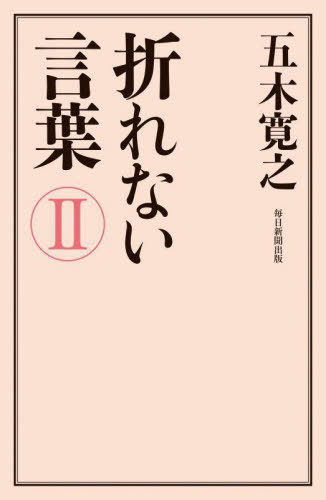 五木寛之

毎日新聞出版

折れない言葉

II